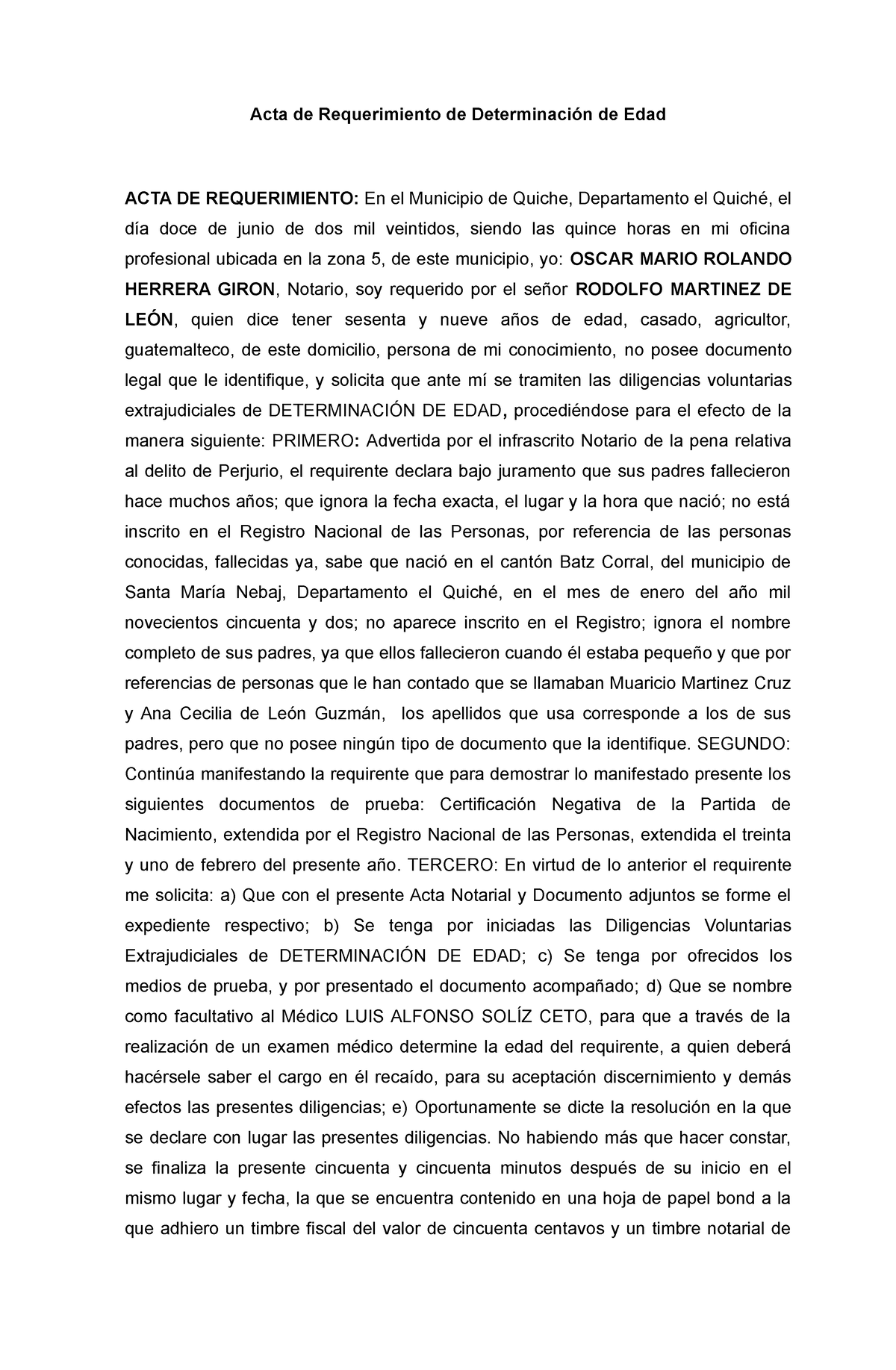 Acta de Requerimiento de Determinación de Edad

ACTA DE REQUERIMIENTO: En el Municipio de Quiche, Departamento el Quiché, el día doce de junio de dos mil veintidos, siendo las quince horas en mi oficina profesional ubicada en la zona 5, de este municipio, yo: OSCAR MARIO ROLANDO HERRERA GIRON, Notario, soy requerido por el señor RODOLFO MARTINEZ DE LEÓN, quien dice tener sesenta y nueve años de edad, casado, agricultor, guatemalteco, de este domicilio, persona de mi conocimiento, no posee documento legal que le identifique, y solicita que ante mí se tramiten las diligencias voluntarias extrajudiciales de DETERMINACIÓN DE EDAD, procediéndose para el efecto de la manera siguiente: PRIMERO: Advertida por el infrascrito Notario de la pena relativa al delito de Perjurio, el requirente declara bajo juramento que sus padres fallecieron hace muchos años; que ignora la fecha exacta, el lugar y la hora que nació; no está inscrito en el Registro Nacional de las Personas, por referencia de las personas conocidas, fallecidas ya, sabe que nació en el cantón Batz Corral, del municipio de Santa María Nebaj, Departamento el Quiché, en el mes de enero del año mil novecientos cincuenta y dos; no aparece inscrito en el Registro; ignora el nombre completo de sus padres, ya que ellos fallecieron cuando él estaba pequeño y que por referencias de personas que le han contado que se llamaban Muaricio Martinez Cruz y Ana Cecilia de León Guzmán, los apellidos que usa corresponde a los de sus padres, pero que no posee ningún tipo de documento que la identifique. SEGUNDO: Continúa manifestando la requirente que para demostrar lo manifestado presente los siguientes documentos de prueba: Certificación Negativa de la Partida de Nacimiento, extendida por el Registro Nacional de las Personas, extendida el treinta y uno de febrero del presente año. TERCERO: En virtud de lo anterior el requirente me solicita: a) Que con el presente Acta Notarial y Documento adjuntos se forme el expediente respectivo; b) Se tenga por iniciadas las Diligencias Voluntarias Extrajudiciales de DETERMINACIÓN DE EDAD; c) Se tenga por ofrecidos los medios de prueba, y por presentado el documento acompañado; d) Que se nombre como facultativo al Médico LUIS ALFONSO SOLÍZ CETO, para que a través de la realización de un examen médico determine la edad del requirente, a quien deberá hacérsele saber el cargo en él recaído, para su aceptación discernimiento y demás efectos las presentes diligencias; e) Oportunamente se dicte la resolución en la que se declare con lugar las presentes diligencias. No habiendo más que hacer constar, se finaliza la presente cincuenta y cincuenta minutos después de su inicio en el mismo lugar y fecha, la que se encuentra contenido en una hoja de papel bond a la que adhiero un timbre fiscal del valor de cincuenta centavos y un timbre notarial de